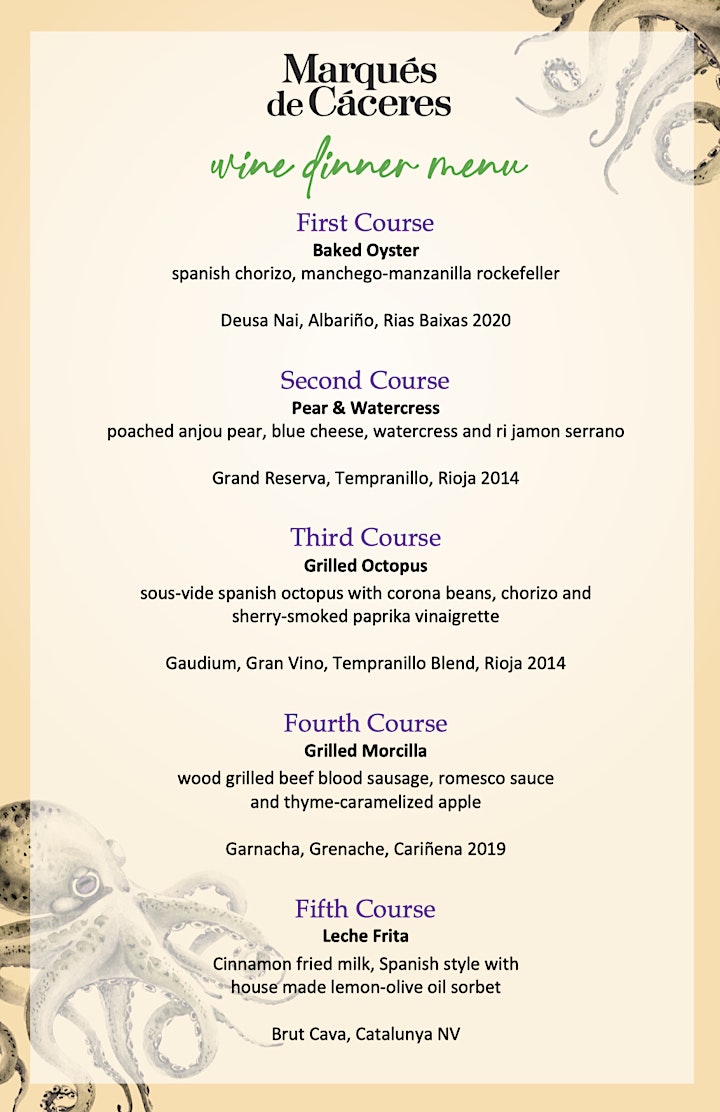 Marqués de Cáceres

wine dinner menu

First Course
Baked Oyster
spanish chorizo, manchego-manzanilla rockefeller

Deusa Nai, Albariño, Rias Baixas 2020

Second Course
Pear & Watercress
poached anjou pear, blue cheese, watercress and ri jamon serrano

Grand Reserva, Tempranillo, Rioja 2014

Third Course
Grilled Octopus
sous-vide spanish octopus with corona beans, chorizo and sherry-smoked paprika vinaigrette

Gaudium, Gran Vino, Tempranillo Blend, Rioja 2014

Fourth Course
Grilled Morcilla
wood grilled beef blood sausage, romesco sauce and thyme-caramelized apple

Garnacha, Grenache, Cariñena 2019

Fifth Course
Leche Frita
Cinnamon fried milk, Spanish style with house made lemon-olive oil sorbet

Brut Cava, Catalunya NV